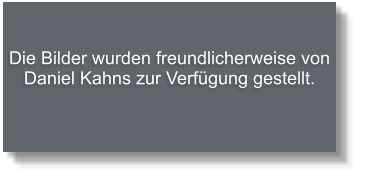 Die Bilder wurden freundlicherweise von Daniel Kahns zur Verfügung gestellt.